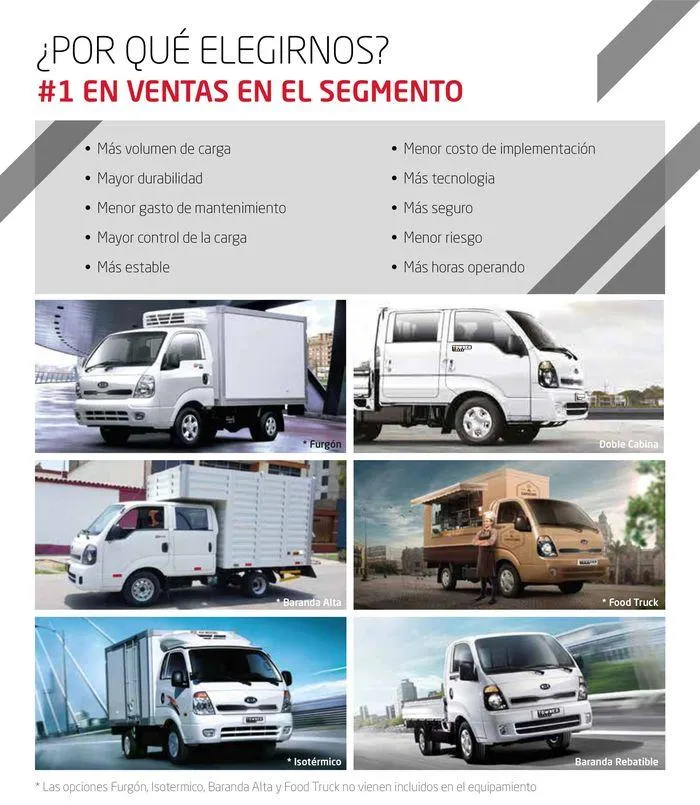 ¿POR QUÉ ELEGIRNOS?
#1 EN VENTAS EN EL SEGMENTO

• Más volumen de carga
• Mayor durabilidad
• Menor gasto de mantenimiento
• Mayor control de la carga
• Más estable

• Menor costo de implementación
• Más tecnologia
• Más seguro
• Menor riesgo
• Más horas operando

* Furgón

Doble Cabina

* Baranda Alta

* Food Truck

* Isotérmico

Baranda Rebatible

* Las opciones Furgón, Isotermico, Baranda Alta y Food Truck no vienen incluidos en el equipamiento